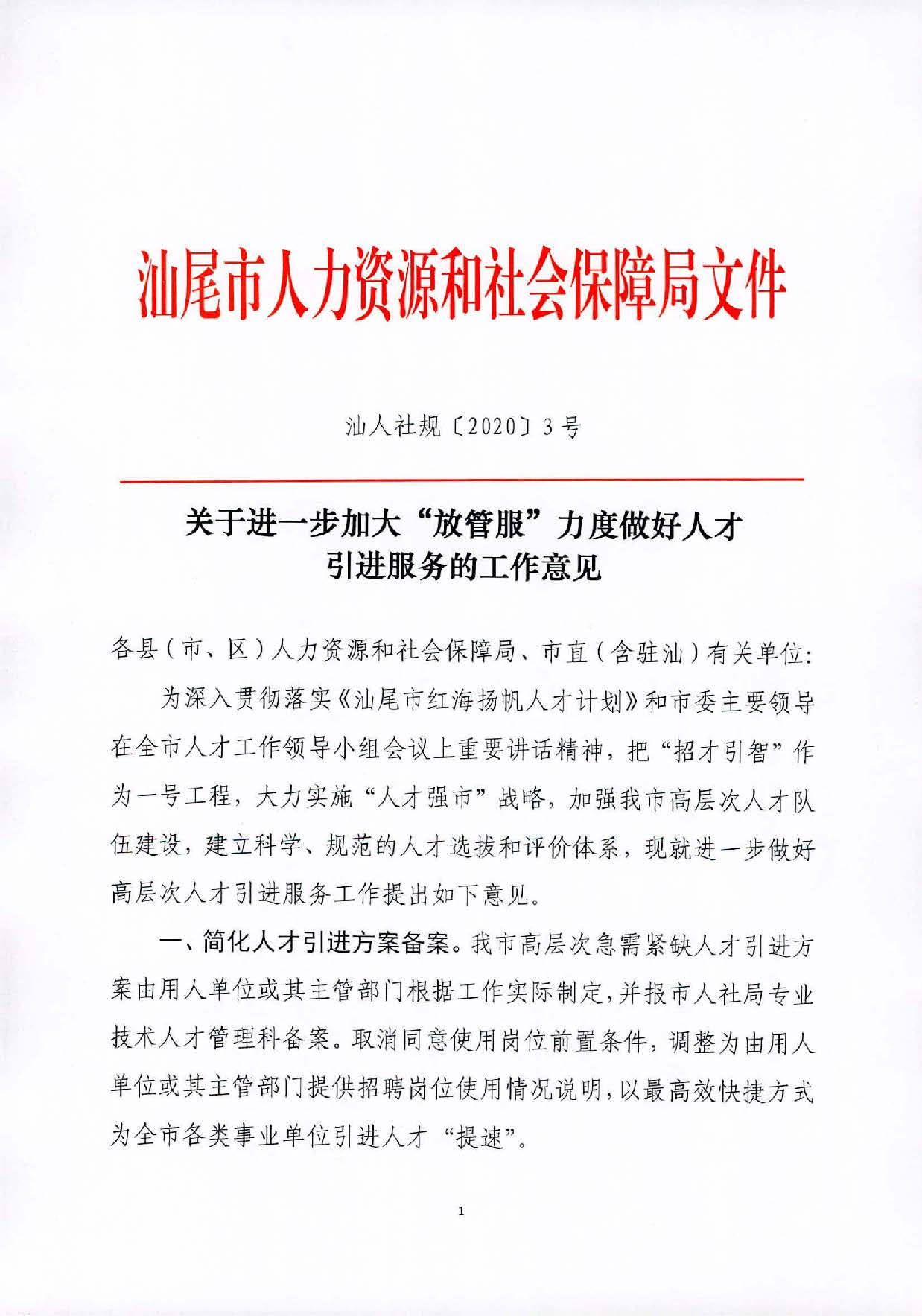 汕尾市人力资源和社会保障局文件

汕人社规〔2020〕3号

关于进一步加大“放管服”力度做好人才引进服务的工作意见

各县（市、区）人力资源和社会保障局、市直（含驻汕）有关单位：

为深入贯彻落实《汕尾市红海扬帆人才计划》和市委主要领导在全市人才工作领导小组会议上重要讲话精神，把“招才引智”作为一号工程，大力实施“人才强市”战略，加强我市高层次人才队伍建设，建立科学、规范的人才选拔和评价体系，现就进一步做好高层次人才引进服务工作提出如下意见。

一、简化人才引进方案备案。我市高层次急需紧缺人才引进方案由用人单位或其主管部门根据工作实际制定，并报市人社局专业技术人才管理科备案。取消同意使用岗位前置条件，调整为由用人单位或其主管部门提供招聘岗位使用情况说明，以最高效快捷方式为全市各类事业单位引进人才“提速”。

1